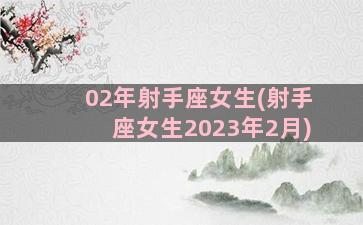 02年射手座女生(射手座女生2023年2月)